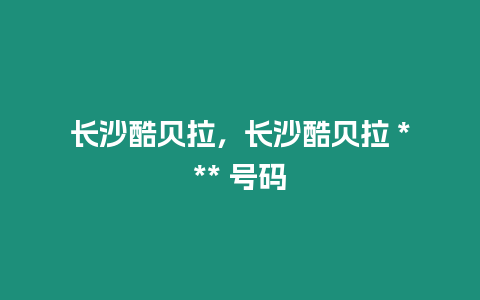 长沙酷贝拉，长沙酷贝拉 *** 号码